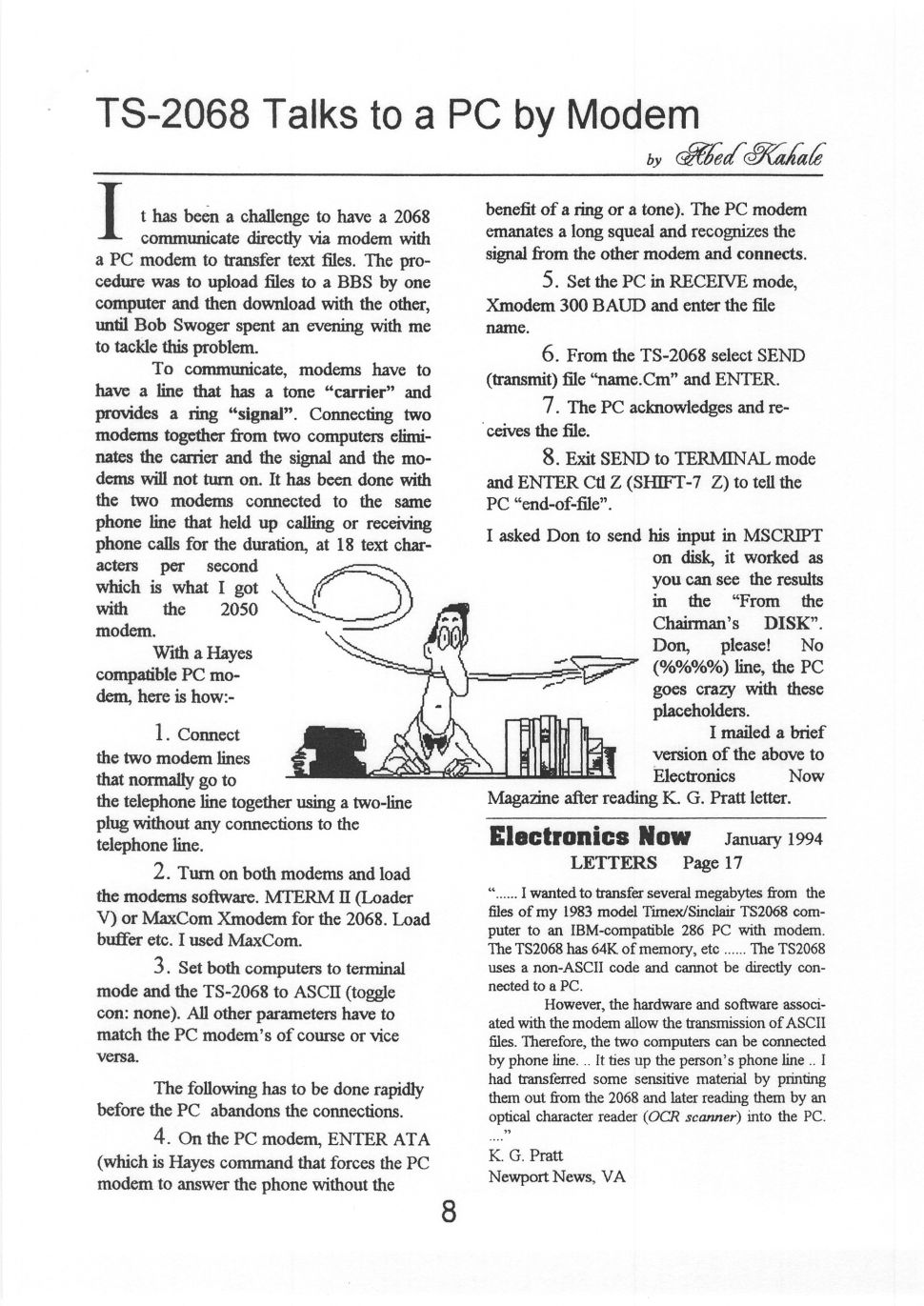 TS-2068 Talks to a PC by Modem

by Abed Kahale

It has been a challenge to have a 2068 communicate directly via modem with a PC modem to transfer text files. The procedure was to upload files to a BBS by one computer and then download with the other, until Bob Swoger spent an evening with me to tackle this problem.

To communicate, modems have to have a line that has a tone "carrier" and provides a ring "signal". Connecting two modems together from two computers eliminates the carrier and the signal and the modems will not turn on. It has been done with the two modems connected to the same phone line that held up calling or receiving phone calls for the duration, at 18 text characters per second which is what I got with the 2050 modem.

With a Hayes compatible PC modem, here is how:-

1. Connect the two modem lines that normally go to the telephone line together using a two-line plug without any connections to the telephone line.

2. Turn on both modems and load the modems software. MTERM II (Loader V) or MaxCom Xmodem for the 2068. Load buffer etc. I used MaxCom.

3. Set both computers to terminal mode and the TS-2068 to ASCII (toggle con: none). All other parameters have to match the PC modem's of course or vice versa.

The following has to be done rapidly before the PC abandons the connections.

4. On the PC modem, ENTER ATA (which is Hayes command that forces the PC modem to answer the phone without the benefit of a ring or a tone). The PC modem emanates a long squeal and recognizes the signal from the other modem and connects.

5. Set the PC in RECEIVE mode, Xmodem 300 BAUD and enter the file name.

6. From the TS-2068 select SEND (transmit) file "name.Cm" and ENTER.

7. The PC acknowledges and receives the file.

8. Exit SEND to TERMINAL mode and ENTER Ctl Z (SHIFT-7 Z) to tell the PC "end-of-file".

I asked Don to send his input in MSCRIPT on disk, it worked as you can see the results in the "From the Chairman's DISK". Don, please! No (%%%%) line, the PC goes crazy with these placeholders.

I mailed a brief version of the above to Electronics Now Magazine after reading K. G. Pratt letter.

Electronics Now January 1994
LETTERS Page 17

"...... I wanted to transfer several megabytes from the files of my 1983 model Timex/Sinclair TS2068 computer to an IBM-compatible 286 PC with modem. The TS2068 has 64K of memory, etc ...... The TS2068 uses a non-ASCII code and cannot be directly connected to a PC.

However, the hardware and software associated with the modem allow the transmission of ASCII files. Therefore, the two computers can be connected by phone line. .. It ties up the person's phone line .. I had transferred some sensitive material by printing them out from the 2068 and later reading them by an optical character reader (OCR scanner) into the PC. ...."

K. G. Pratt
Newport News, VA

8